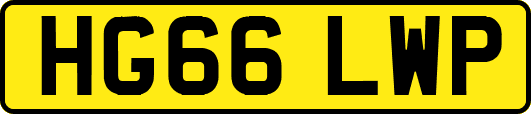 HG66 LWP